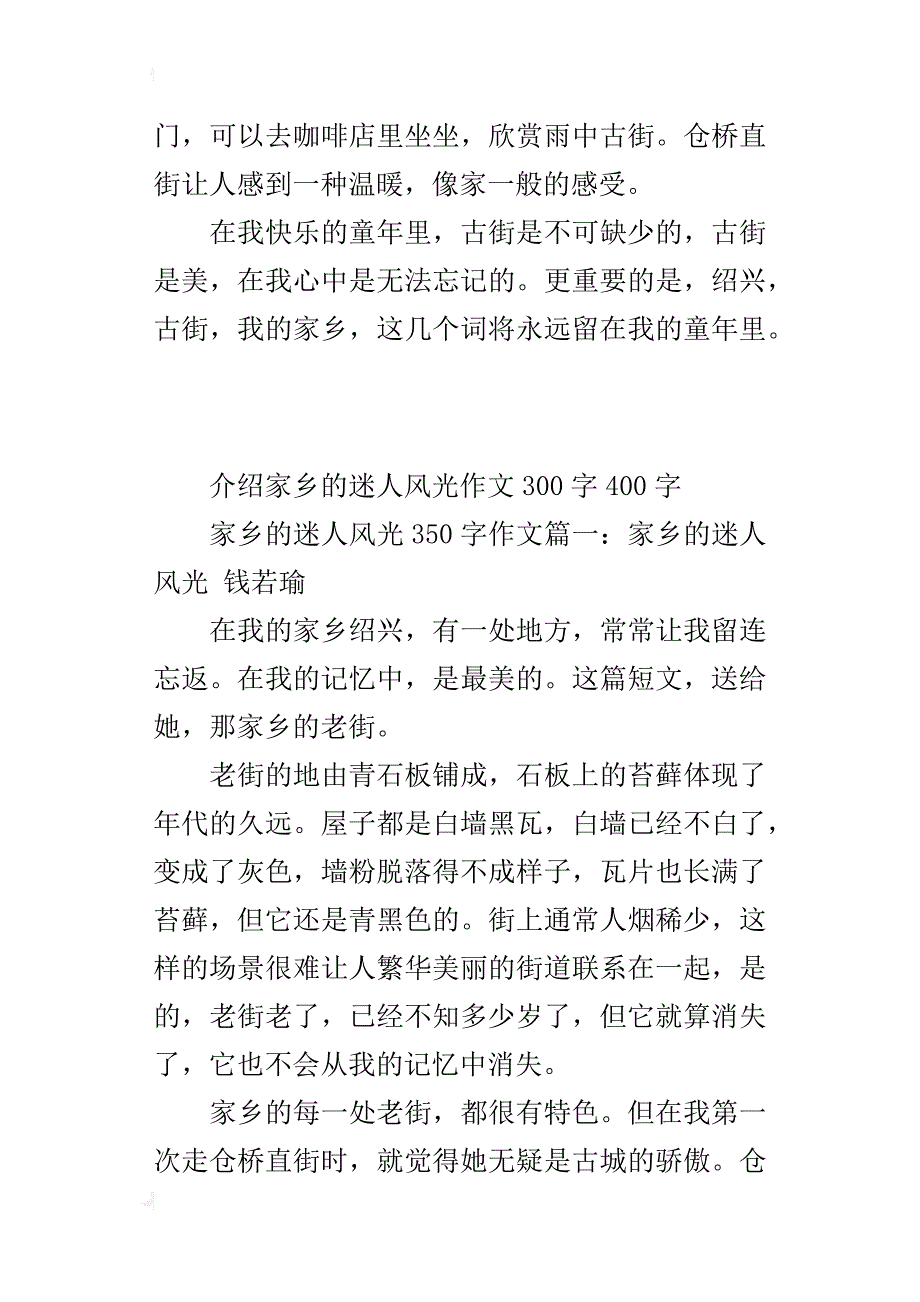 门，可以去咖啡店里坐坐，欣赏雨中古街。仓桥直街让人感到一种温暖，像家一般的感受。

在我快乐的童年里，古街是不可缺少的，古街是美，在我心中是无法忘记的。更重要的是，绍兴，古街，我的家乡，这几个词将永远留在我的童年里。

介绍家乡的迷人风光作文 300 字 400 字

家乡的迷人风光 350 字作文篇一：家乡的迷人风光 钱若瑜

在我的家乡绍兴，有一处地方，常常让我留连忘返。在我的记忆中，是最美的。这篇短文，送给她，那家乡的老街。

老街的地由青石板铺成，石板上的苔藓体现了年代的久远。屋子都是白墙黑瓦，白墙已经不白了，变成了灰色，墙粉脱落得不成样子，瓦片也长满了苔藓，但它还是青黑色的。街上通常人烟稀少，这样的场景很难让人繁华美丽的街道联系在一起，是的，老街老了，已经不知多少岁了，但它就算消失了，它也不会从我的记忆中消失。

家乡的每一处老街，都很有特色。但在我第一次走仓桥直街时，就觉得她无疑是古城的骄傲。仓